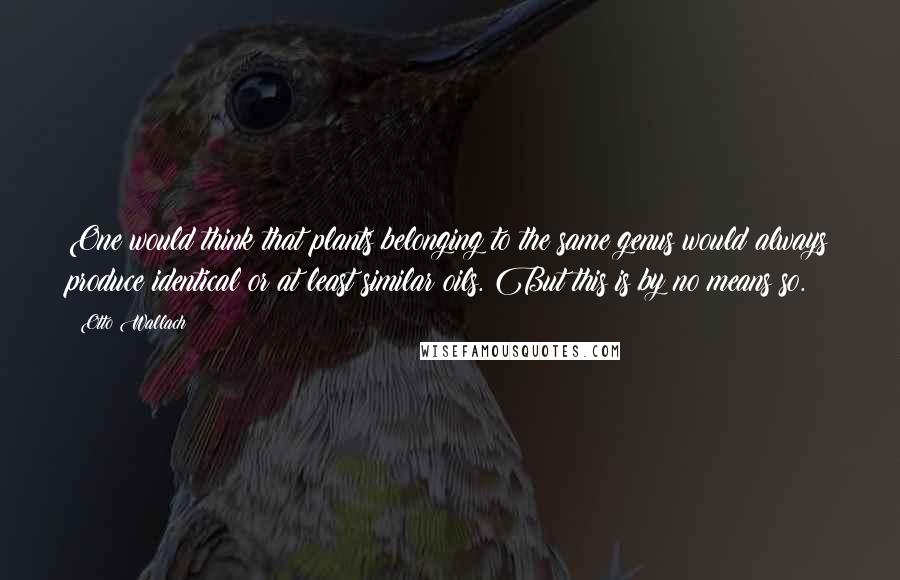 One would think that plants belonging to the same genus would always produce identical or at least similar oils. But this is by no means so.

Otto Wallach

WISEFAMOUSQUOTES.COM